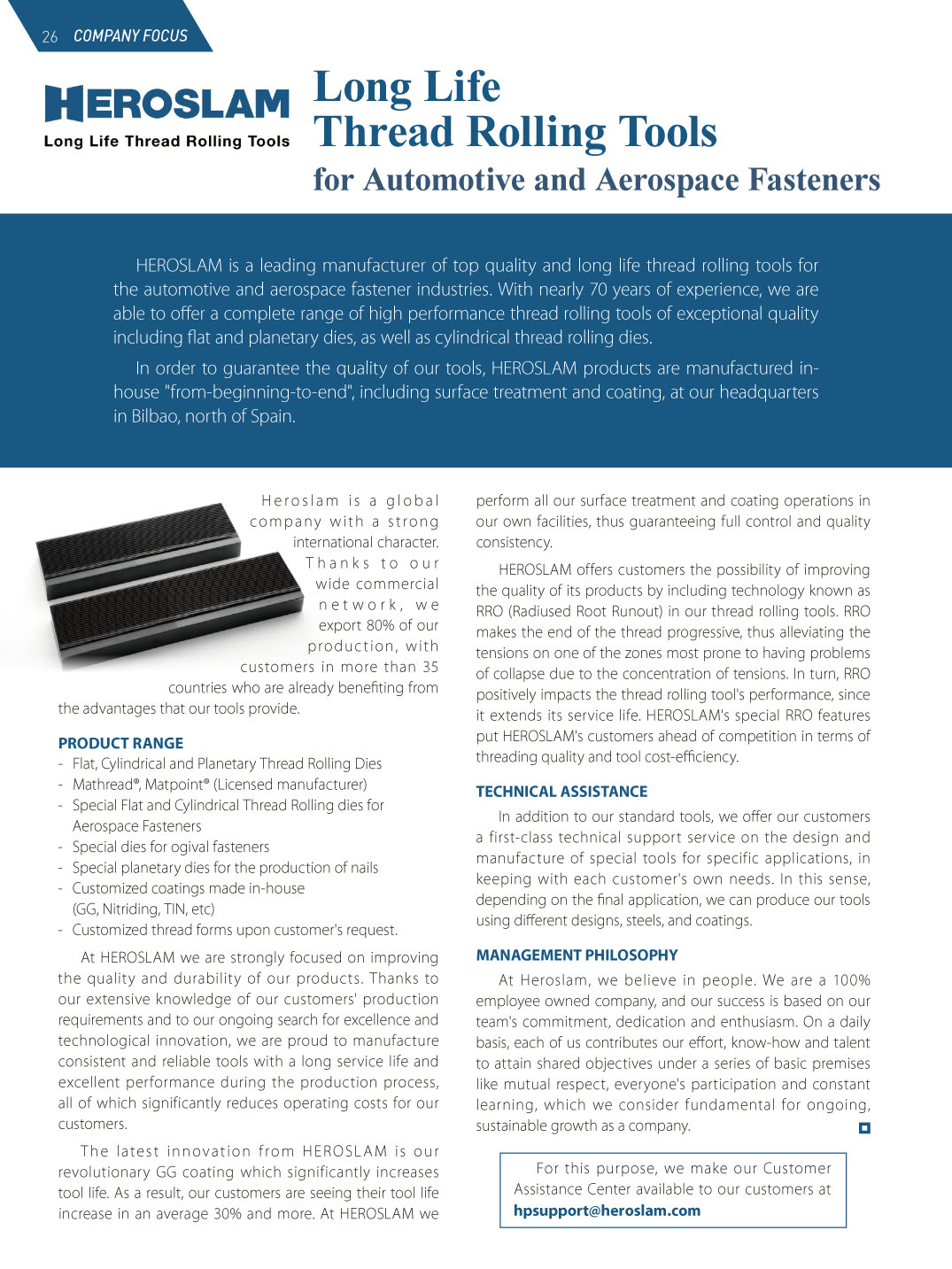 26 COMPANY FOCUS

HEROSLAM
Long Life Thread Rolling Tools

Long Life Thread Rolling Tools
for Automotive and Aerospace Fasteners

HEROSLAM is a leading manufacturer of top quality and long life thread rolling tools for the automotive and aerospace fastener industries. With nearly 70 years of experience, we are able to offer a complete range of high performance thread rolling tools of exceptional quality including flat and planetary dies, as well as cylindrical thread rolling dies.

In order to guarantee the quality of our tools, HEROSLAM products are manufactured in-house "from-beginning-to-end", including surface treatment and coating, at our headquarters in Bilbao, north of Spain.

Heroslam is a global company with a strong international character. Thanks to our wide commercial network, we export 80% of our production, with customers in more than 35 countries who are already benefiting from the advantages that our tools provide.

PRODUCT RANGE
- Flat, Cylindrical and Planetary Thread Rolling Dies
- Mathread®, Matpoint® (Licensed manufacturer)
- Special Flat and Cylindrical Thread Rolling dies for Aerospace Fasteners
- Special dies for ogival fasteners
- Special planetary dies for the production of nails
- Customized coatings made in-house (GG, Nitriding, TIN, etc)
- Customized thread forms upon customer's request.

At HEROSLAM we are strongly focused on improving the quality and durability of our products. Thanks to our extensive knowledge of our customers' production requirements and to our ongoing search for excellence and technological innovation, we are proud to manufacture consistent and reliable tools with a long service life and excellent performance during the production process, all of which significantly reduces operating costs for our customers.

The latest innovation from HEROSLAM is our revolutionary GG coating which significantly increases tool life. As a result, our customers are seeing their tool life increase in an average 30% and more. At HEROSLAM we perform all our surface treatment and coating operations in our own facilities, thus guaranteeing full control and quality consistency.

HEROSLAM offers customers the possibility of improving the quality of its products by including technology known as RRO (Radiused Root Runout) in our thread rolling tools. RRO makes the end of the thread progressive, thus alleviating the tensions on one of the zones most prone to having problems of collapse due to the concentration of tensions. In turn, RRO positively impacts the thread rolling tool's performance, since it extends its service life. HEROSLAM's special RRO features put HEROSLAM's customers ahead of competition in terms of threading quality and tool cost-efficiency.

TECHNICAL ASSISTANCE
In addition to our standard tools, we offer our customers a first-class technical support service on the design and manufacture of special tools for specific applications, in keeping with each customer's own needs. In this sense, depending on the final application, we can produce our tools using different designs, steels, and coatings.

MANAGEMENT PHILOSOPHY
At Heroslam, we believe in people. We are a 100% employee owned company, and our success is based on our team's commitment, dedication and enthusiasm. On a daily basis, each of us contributes our effort, know-how and talent to attain shared objectives under a series of basic premises like mutual respect, everyone's participation and constant learning, which we consider fundamental for ongoing, sustainable growth as a company.

For this purpose, we make our Customer Assistance Center available to our customers at hpsupport@heroslam.com